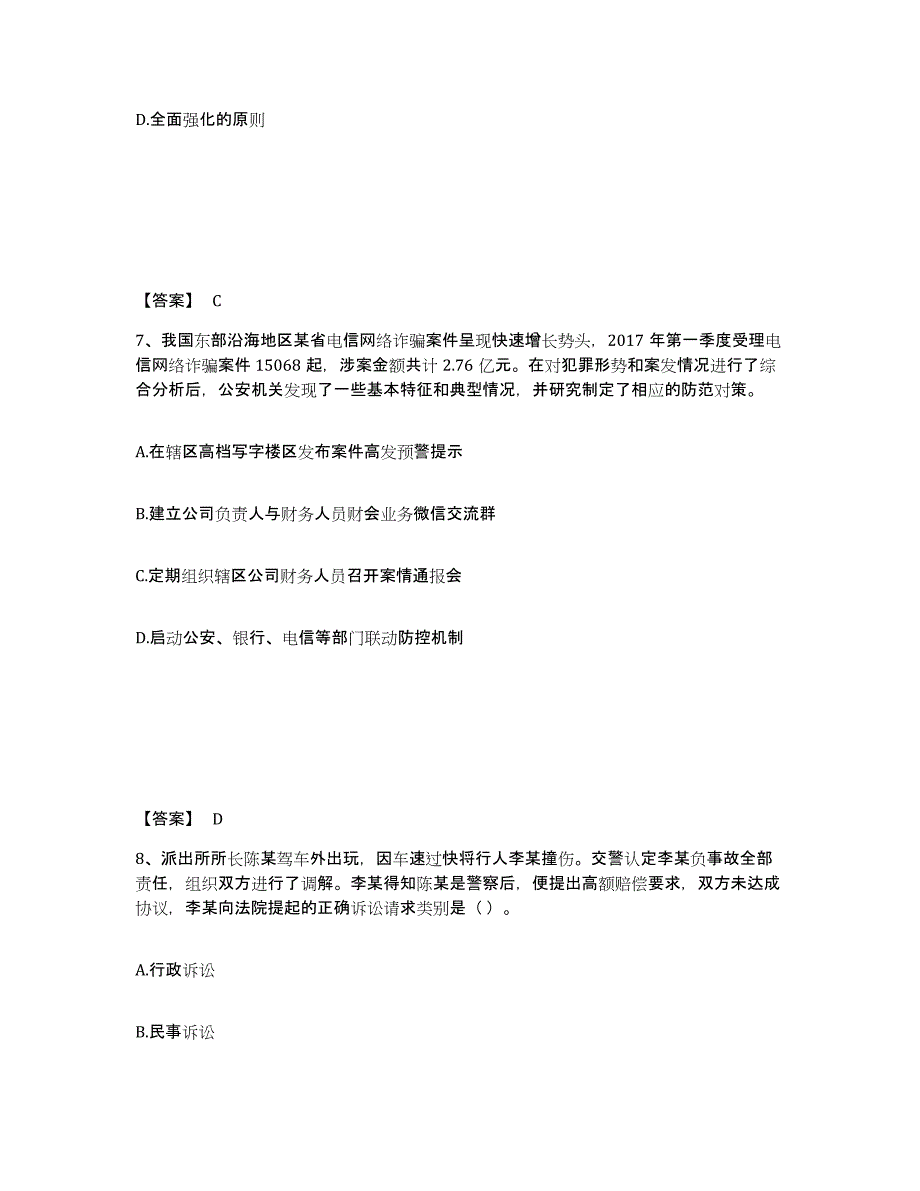 D.全面强化的原则

【答案】 C

7、我国东部沿海地区某省电信网络诈骗案件呈现快速增长势头，2017 年第一季度受理电信网络诈骗案件 15068 起，涉案金额共计 2.76 亿元。在对犯罪形势和案发情况进行了综合分析后，公安机关发现了一些基本特征和典型情况，并研究制定了相应的防范对策。

A.在辖区高档写字楼区发布案件高发预警提示

B.建立公司负责人与财务人员财会业务微信交流群

C.定期组织辖区公司财务人员召开案情通报会

D.启动公安、银行、电信等部门联动防控机制

【答案】 D

8、派出所所长陈某驾车外出玩，因车速过快将行人李某撞伤。交警认定李某负事故全部责任，组织双方进行了调解。李某得知陈某是警察后，便提出高额赔偿要求，双方未达成协议，李某向法院提起的正确诉讼请求类别是（ ）。

A.行政诉讼

B.民事诉讼